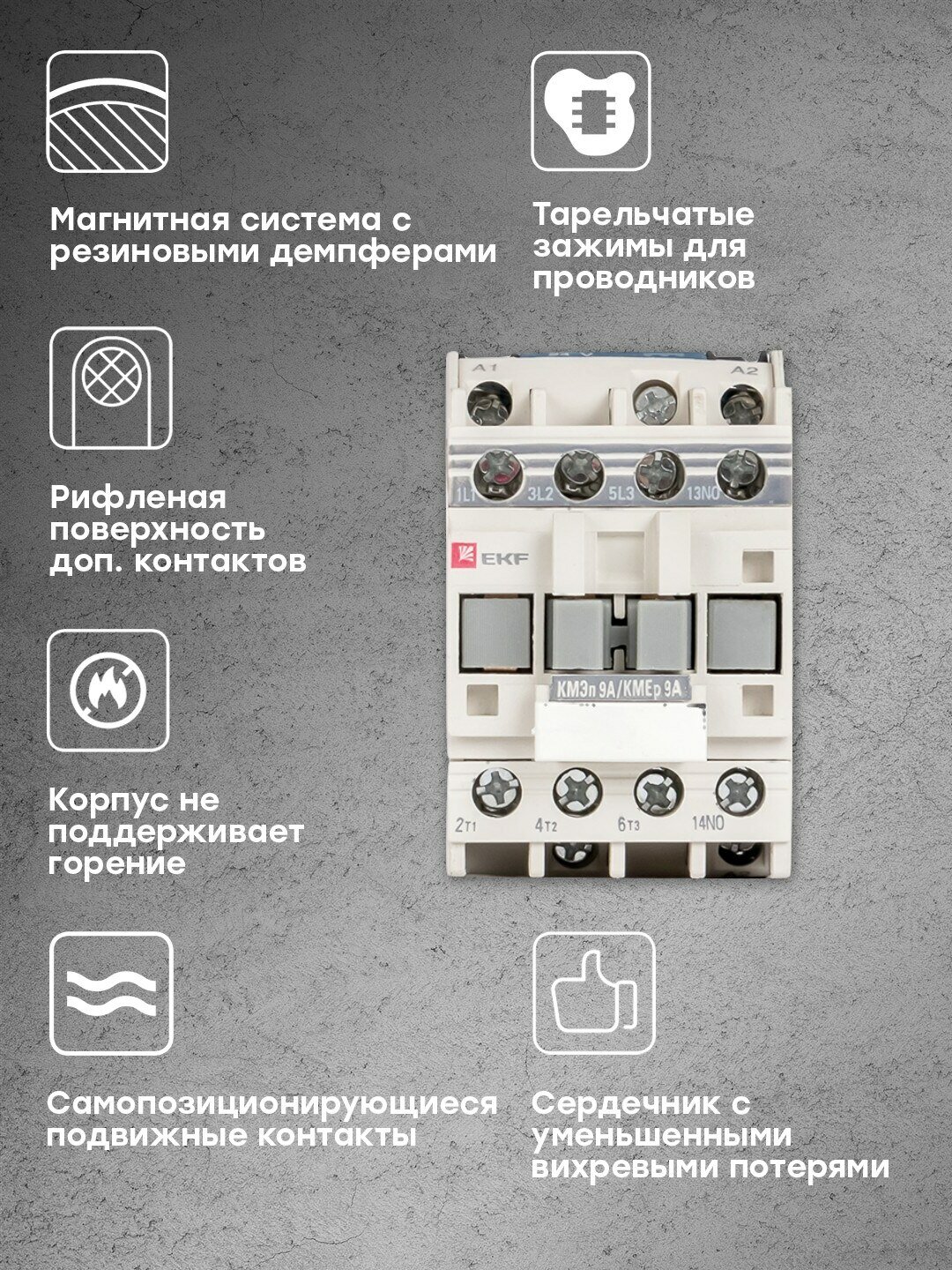 Магнитная система с резиновыми демпферами

Тарельчатые зажимы для проводников

Рифленая поверхность доп. контактов

A1

A2

1L1

3L2

5L3

13NO

EKF

КМЭп 9А/КМЕр 9А

2T1

4T2

6T3

14NO

Корпус не поддерживает горение

Самопозиционирующиеся подвижные контакты

Сердечник с уменьшенными вихревыми потерями